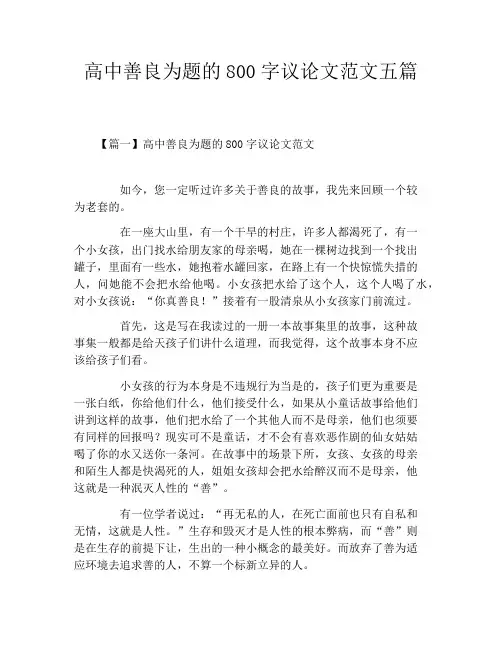 高中善良为题的800字议论文范文五篇

【篇一】高中善良为题的800字议论文范文

如今，您一定听过许多关于善良的故事，我先来回顾一个较为老套的。

在一座大山里，有一个干旱的村庄，许多人都渴死了，有一个小女孩，出门找水给朋友家的母亲喝，她在一棵树边找到一个找出罐子，里面有一些水，她抱着水罐回家，在路上有一个快惊慌失措的人，问她能不会把水给他喝。小女孩把水给了这个人，这个人喝了水，对小女孩说：“你真善良！”接着有一股清泉从小女孩家门前流过。

首先，这是写在我读过的一册一本故事集里的故事，这种故事集一般都是给天孩子们讲什么道理，而我觉得，这个故事本身不应该给孩子们看。

小女孩的行为本身是不违规行为当是的，孩子们更为重要是一张白纸，你给他们什么，他们接受什么，如果从小童话故事给他们讲到这样的故事，他们把水给了一个其他人而不是母亲，他们也须要有同样的回报吗？现实可不是童话，才不会有喜欢恶作剧的仙女姑姑喝了你的水又送你一条河。在故事中的场景下所，女孩、女孩的母亲和陌生人都是快渴死的人，姐姐女孩却会把水给醉汉而不是母亲，他这就是一种泯灭人性的“善”。

有一位学者说过：“再无私的人，在死亡面前也只有自私和无情，这就是人性。”生存和毁灭才是人性的根本弊病，而“善”则是在生存的前提下让，生出的一种小概念的最美好。而放弃了善为适应环境去追求善的人，不算一个标新立异的人。